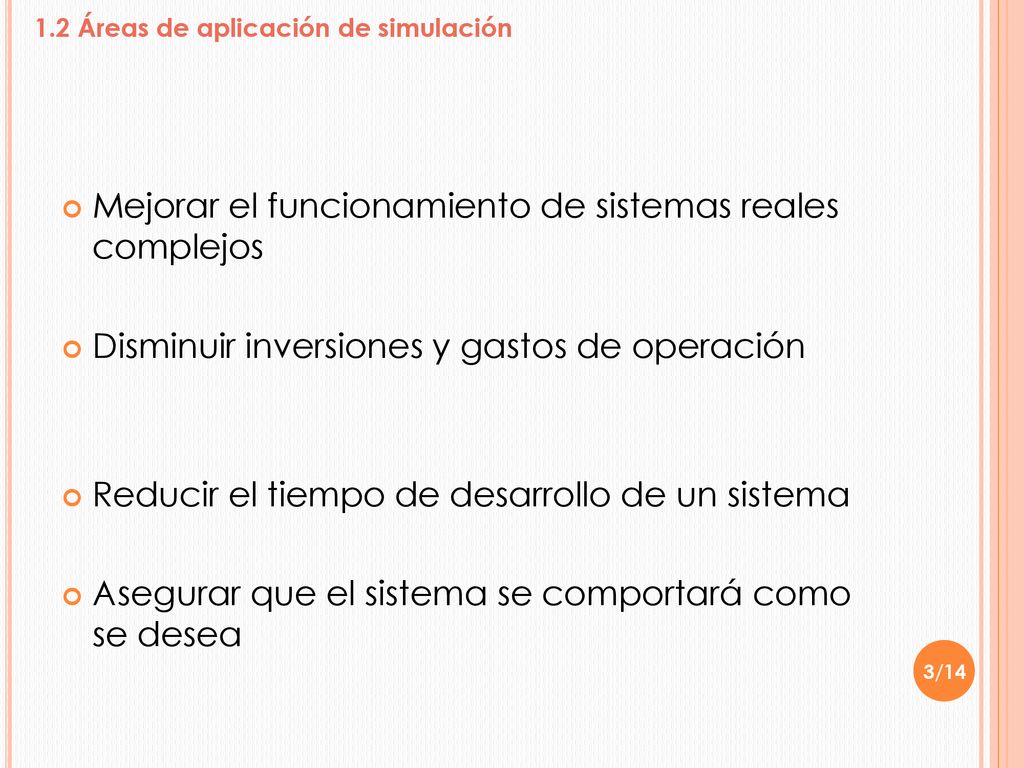 1.2 Áreas de aplicación de simulación

Mejorar el funcionamiento de sistemas reales complejos

Disminuir inversiones y gastos de operación

Reducir el tiempo de desarrollo de un sistema

Asegurar que el sistema se comportará como se desea

3/14